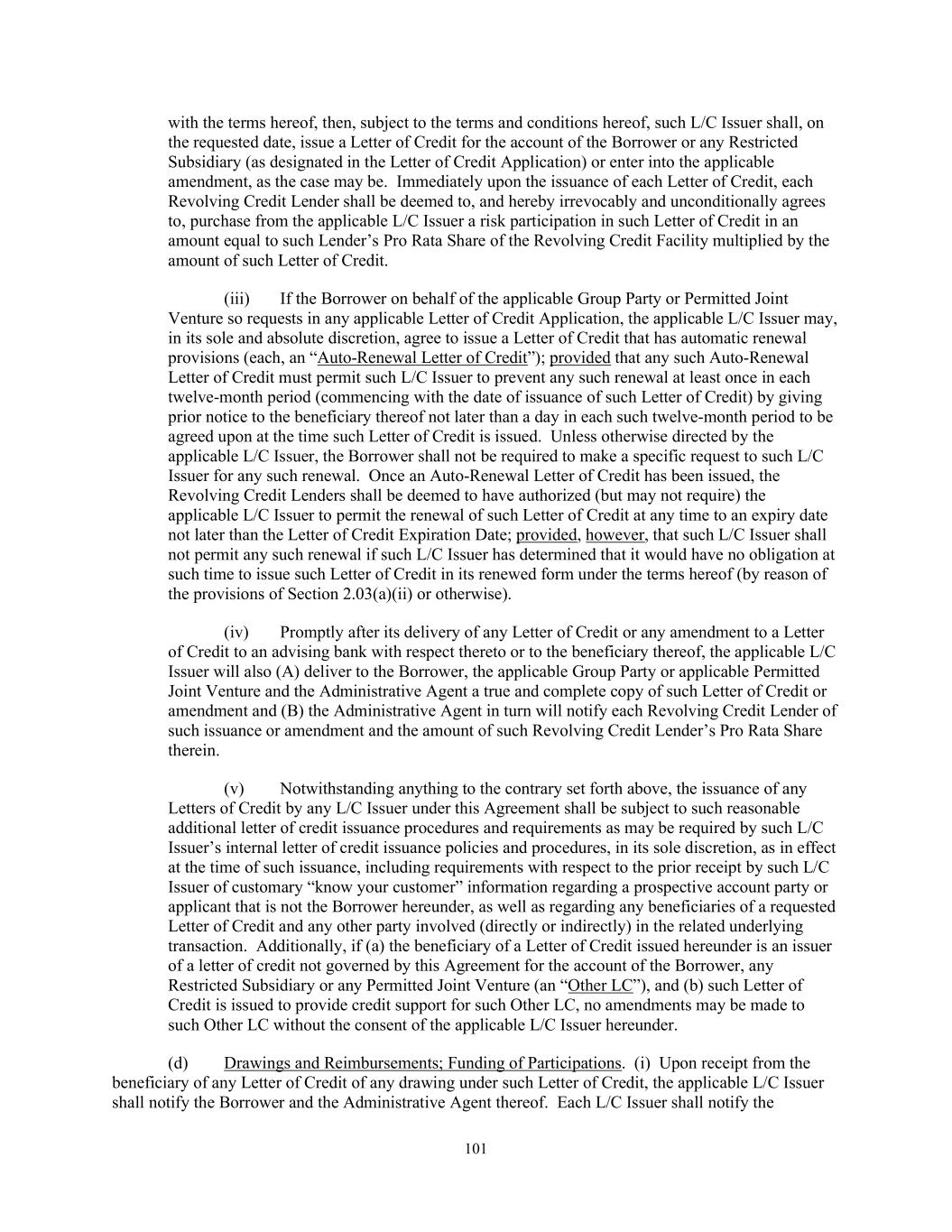 with the terms hereof, then, subject to the terms and conditions hereof, such L/C Issuer shall, on the requested date, issue a Letter of Credit for the account of the Borrower or any Restricted Subsidiary (as designated in the Letter of Credit Application) or enter into the applicable amendment, as the case may be. Immediately upon the issuance of each Letter of Credit, each Revolving Credit Lender shall be deemed to, and hereby irrevocably and unconditionally agrees to, purchase from the applicable L/C Issuer a risk participation in such Letter of Credit in an amount equal to such Lender's Pro Rata Share of the Revolving Credit Facility multiplied by the amount of such Letter of Credit.

(iii) If the Borrower on behalf of the applicable Group Party or Permitted Joint Venture so requests in any applicable Letter of Credit Application, the applicable L/C Issuer may, in its sole and absolute discretion, agree to issue a Letter of Credit that has automatic renewal provisions (each, an "Auto-Renewal Letter of Credit"); provided that any such Auto-Renewal Letter of Credit must permit such L/C Issuer to prevent any such renewal at least once in each twelve-month period (commencing with the date of issuance of such Letter of Credit) by giving prior notice to the beneficiary thereof not later than a day in each such twelve-month period to be agreed upon at the time such Letter of Credit is issued. Unless otherwise directed by the applicable L/C Issuer, the Borrower shall not be required to make a specific request to such L/C Issuer for any such renewal. Once an Auto-Renewal Letter of Credit has been issued, the Revolving Credit Lenders shall be deemed to have authorized (but may not require) the applicable L/C Issuer to permit the renewal of such Letter of Credit at any time to an expiry date not later than the Letter of Credit Expiration Date; provided, however, that such L/C Issuer shall not permit any such renewal if such L/C Issuer has determined that it would have no obligation at such time to issue such Letter of Credit in its renewed form under the terms hereof (by reason of the provisions of Section 2.03(a)(ii) or otherwise).

(iv) Promptly after its delivery of any Letter of Credit or any amendment to a Letter of Credit to an advising bank with respect thereto or to the beneficiary thereof, the applicable L/C Issuer will also (A) deliver to the Borrower, the applicable Group Party or applicable Permitted Joint Venture and the Administrative Agent a true and complete copy of such Letter of Credit or amendment and (B) the Administrative Agent in turn will notify each Revolving Credit Lender of such issuance or amendment and the amount of such Revolving Credit Lender's Pro Rata Share therein.

(v) Notwithstanding anything to the contrary set forth above, the issuance of any Letters of Credit by any L/C Issuer under this Agreement shall be subject to such reasonable additional letter of credit issuance procedures and requirements as may be required by such L/C Issuer's internal letter of credit issuance policies and procedures, in its sole discretion, as in effect at the time of such issuance, including requirements with respect to the prior receipt by such L/C Issuer of customary "know your customer" information regarding a prospective account party or applicant that is not the Borrower hereunder, as well as regarding any beneficiaries of a requested Letter of Credit and any other party involved (directly or indirectly) in the related underlying transaction. Additionally, if (a) the beneficiary of a Letter of Credit issued hereunder is an issuer of a letter of credit not governed by this Agreement for the account of the Borrower, any Restricted Subsidiary or any Permitted Joint Venture (an "Other LC"), and (b) such Letter of Credit is issued to provide credit support for such Other LC, no amendments may be made to such Other LC without the consent of the applicable L/C Issuer hereunder.

(d) Drawings and Reimbursements; Funding of Participations. (i) Upon receipt from the beneficiary of any Letter of Credit of any drawing under such Letter of Credit, the applicable L/C Issuer shall notify the Borrower and the Administrative Agent thereof. Each L/C Issuer shall notify the

101